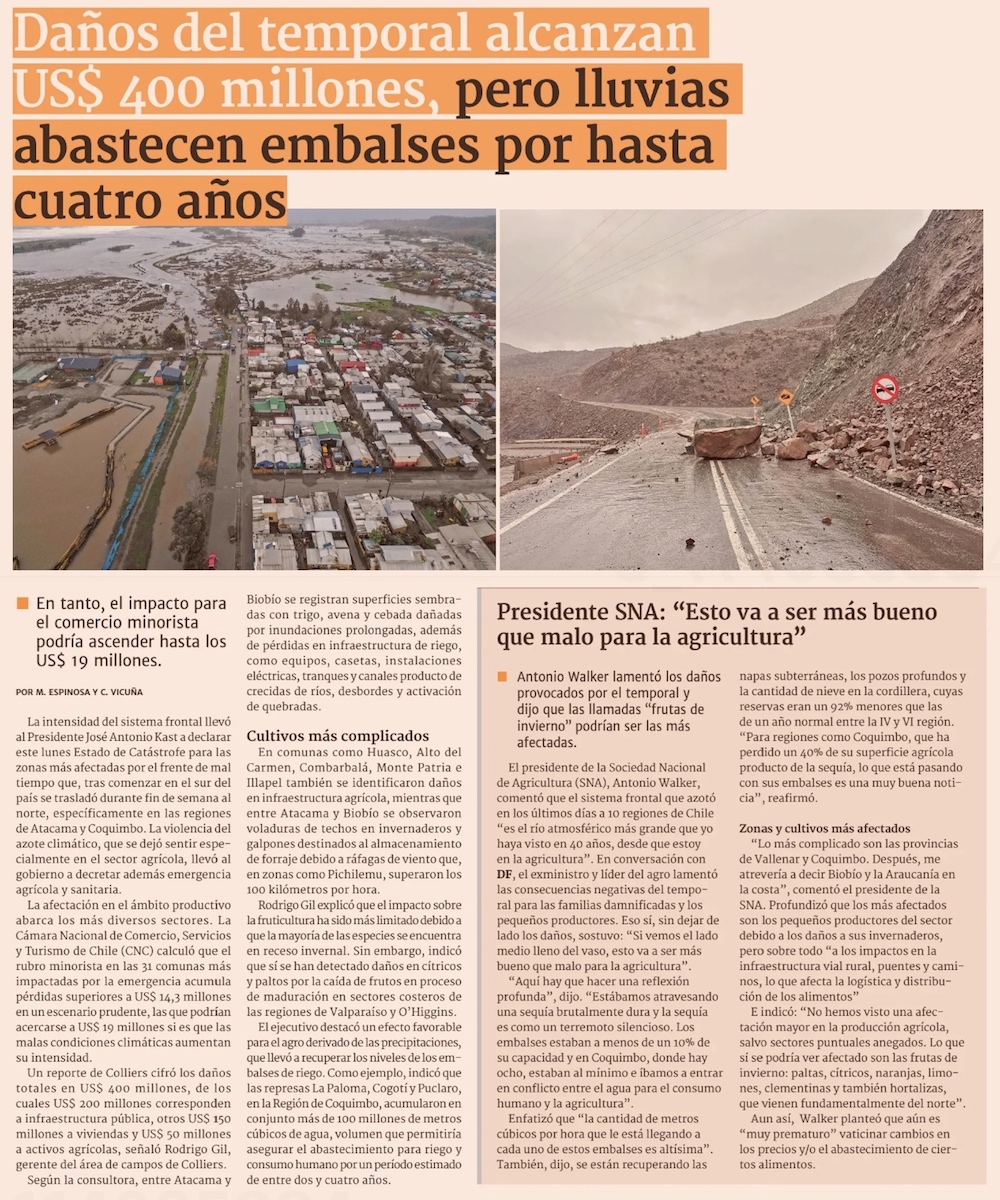 Daños del temporal alcanzan US$ 400 millones, pero lluvias abastecen embalses por hasta cuatro años

En tanto, el impacto para el comercio minorista podría ascender hasta los US$ 19 millones.

POR M. ESPINOSA Y C. VICUÑA

La intensidad del sistema frontal llevó al Presidente José Antonio Kast a declarar este lunes Estado de Catástrofe para las zonas más afectadas por el frente de mal tiempo que, tras comenzar en el sur del país se trasladó durante fin de semana al norte, específicamente en las regiones de Atacama y Coquimbo. La violencia del azote climático, que se dejó sentir especialmente en el sector agrícola, llevó al gobierno a decretar además emergencia agrícola y sanitaria.

La afectación en el ámbito productivo abarca los más diversos sectores. La Cámara Nacional de Comercio, Servicios y Turismo de Chile (CNC) calculó que el rubro minorista en las 31 comunas más impactadas por la emergencia acumula pérdidas superiores a US$ 14,3 millones en un escenario prudente, las que podrían acercarse a US$ 19 millones si es que las malas condiciones climáticas aumentan su intensidad.

Un reporte de Colliers cifró los daños totales en US$ 400 millones, de los cuales US$ 200 millones corresponden a infraestructura pública, otros US$ 150 millones a viviendas y US$ 50 millones a activos agrícolas, señaló Rodrigo Gil, gerente del área de campos de Colliers.

Según la consultora, entre Atacama y Biobío se registran superficies sembradas con trigo, avena y cebada dañadas por inundaciones prolongadas, además de pérdidas en infraestructura de riego, como equipos, casetas, instalaciones eléctricas, tranques y canales producto de crecidas de ríos, desbordes y activación de quebradas.

Cultivos más complicados

En comunas como Huasco, Alto del Carmen, Combarbalá, Monte Patria e Illapel también se identificaron daños en infraestructura agrícola, mientras que entre Atacama y Biobío se observaron voladuras de techos en invernaderos y galpones destinados al almacenamiento de forraje debido a ráfagas de viento que, en zonas como Pichilemu, superaron los 100 kilómetros por hora.

Rodrigo Gil explicó que el impacto sobre la fruticultura ha sido más limitado debido a que la mayoría de las especies se encuentra en receso invernal. Sin embargo, indicó que sí se han detectado daños en cítricos y paltos por la caída de frutos en proceso de maduración en sectores costeros de las regiones de Valparaíso y O'Higgins.

El ejecutivo destacó un efecto favorable para el agro derivado de las precipitaciones, que llevó a recuperar los niveles de los embalses de riego. Como ejemplo, indicó que las represas La Paloma, Cogotí y Puclaro, en la Región de Coquimbo, acumularon en conjunto más de 100 millones de metros cúbicos de agua, volumen que permitiría asegurar el abastecimiento para riego y consumo humano por un período estimado de entre dos y cuatro años.

Presidente SNA: "Esto va a ser más bueno que malo para la agricultura"

Antonio Walker lamentó los daños provocados por el temporal y dijo que las llamadas "frutas de invierno" podrían ser las más afectadas.

El presidente de la Sociedad Nacional de Agricultura (SNA), Antonio Walker, comentó que el sistema frontal que azotó en los últimos días a 10 regiones de Chile "es el río atmosférico más grande que yo haya visto en 40 años, desde que estoy en la agricultura". En conversación con DF, el exministro y líder del agro lamentó las consecuencias negativas del temporal para las familias damnificadas y los pequeños productores. Eso sí, sin dejar de lado los daños, sostuvo: "Si vemos el lado medio lleno del vaso, esto va a ser más bueno que malo para la agricultura".

"Aquí hay que hacer una reflexión profunda", dijo. "Estábamos atravesando una sequía brutalmente dura y la sequía es como un terremoto silencioso. Los embalses estaban a menos de un 10% de su capacidad y en Coquimbo, donde hay ocho, estaban al mínimo e íbamos a entrar en conflicto entre el agua para el consumo humano y la agricultura".

Enfatizó que "la cantidad de metros cúbicos por hora que le está llegando a cada uno de estos embalses es altísima". También, dijo, se están recuperando las napas subterráneas, los pozos profundos y la cantidad de nieve en la cordillera, cuyas reservas eran un 92% menores que las de un año normal entre la IV y VI región. "Para regiones como Coquimbo, que ha perdido un 40% de su superficie agrícola producto de la sequía, lo que está pasando con sus embalses es una muy buena noticia", reafirmó.

Zonas y cultivos más afectados

"Lo más complicado son las provincias de Vallenar y Coquimbo. Después, me atrevería a decir Biobío y la Araucanía en la costa", comentó el presidente de la SNA. Profundizó que los más afectados son los pequeños productores del sector debido a los daños a sus invernaderos, pero sobre todo "a los impactos en la infraestructura vial rural, puentes y caminos, lo que afecta la logística y distribución de los alimentos"

E indicó: "No hemos visto una afectación mayor en la producción agrícola, salvo sectores puntuales anegados. Lo que sí se podría ver afectado son las frutas de invierno: paltas, cítricos, naranjas, limones, clementinas y también hortalizas, que vienen fundamentalmente del norte".

Aun así, Walker planteó que aún es "muy prematuro" vaticinar cambios en los precios y/o el abastecimiento de ciertos alimentos.